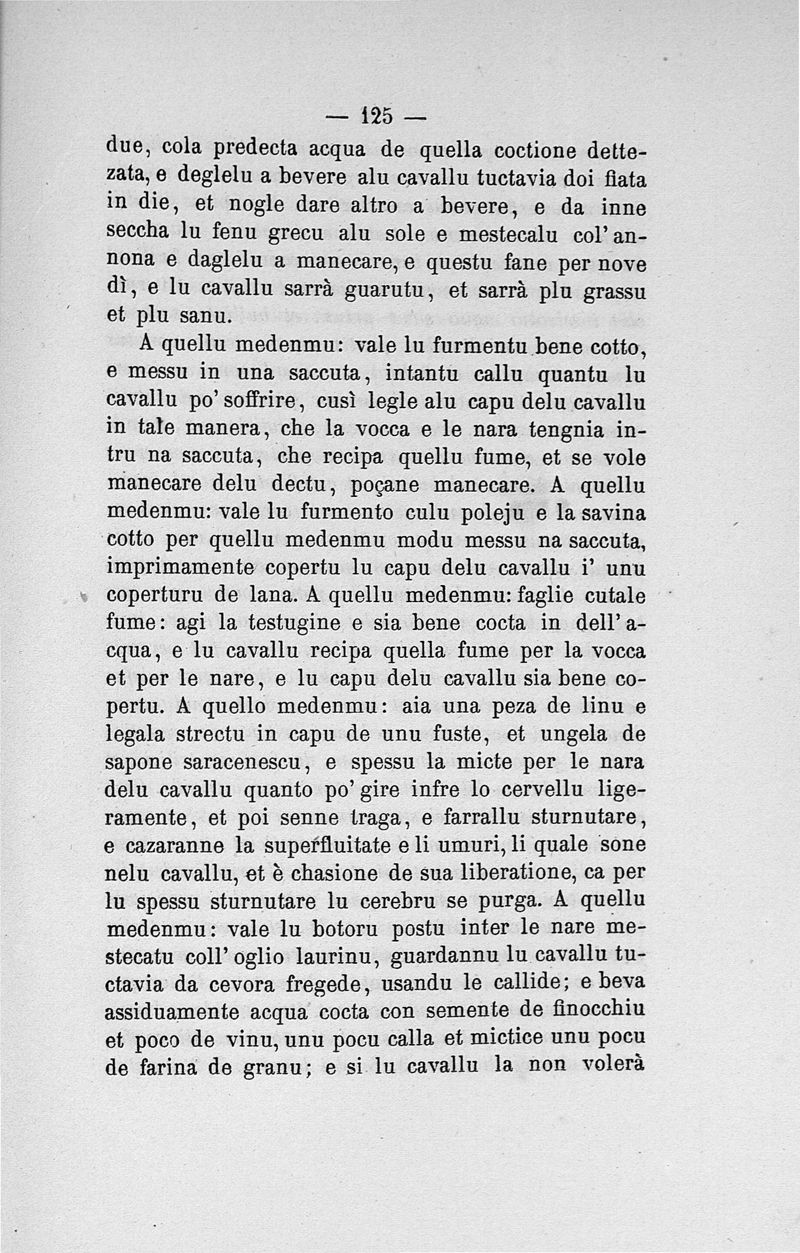 — 125 —

due, cola predecta acqua de quella coctione dettezata, e deglelu a bevere alu cavallu tuctavia doi fiata in die, et nogle dare altro a bevere, e da inne seccha lu fenu grecu alu sole e mestecalu col'annona e daglelu a manecare, e questu fane per nove dì, e lu cavallu sarrà guarutu, et sarrà plu grassu et plu sanu.

A quellu medenmu: vale lu furmentu bene cotto, e messu in una saccuta, intantu callu quantu lu cavallu po'soffrire, cusì legle alu capu delu cavallu in tale manera, che la vocca e le nara tengnia intru na saccuta, che recipa quellu fume, et se vole manecare delu dectu, poçane manecare. A quellu medenmu: vale lu furmento culu poleju e la savina cotto per quellu medenmu modu messu na saccuta, imprimamente copertu lu capu delu cavallu i' unu coperturu de lana. A quellu medenmu: faglie cutale fume: agi la testugine e sia bene cocta in dell'acqua, e lu cavallu recipa quella fume per la vocca et per le nare, e lu capu delu cavallu sia bene copertu. A quello medenmu: aia una peza de linu e legala strectu in capu de unu fuste, et ungela de sapone saracenescu, e spessu la micte per le nara delu cavallu quanto po'gire infre lo cervellu ligeramente, et poi senne traga, e farrallu sturnutare, e cazaranne la superfluitate e li umuri, li quale sone nelu cavallu, et è chasione de sua liberatione, ca per lu spessu sturnutare lu cerebru se purga. A quellu medenmu: vale lu botoru postu inter le nare mestecatu coll'oglio laurinu, guardannu lu cavallu tuctavia da cevora fregede, usandu le callide; e beva assiduamente acqua cocta con semente de finocchiu et poco de vinu, unu pocu calla et mictice unu pocu de farina de granu; e si lu cavallu la non volerà